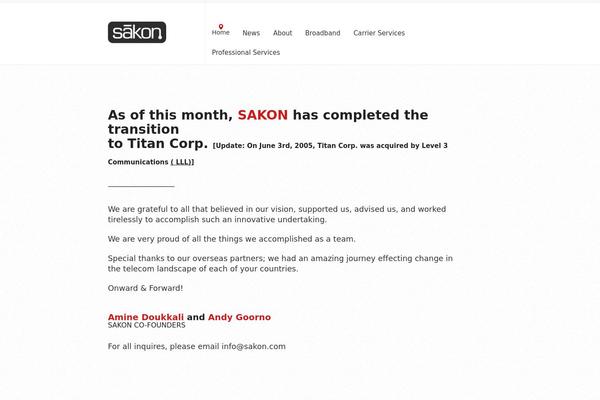 sākon

Home News About Broadband Carrier Services Professional Services

As of this month, SAKON has completed the transition to Titan Corp. [Update: On June 3rd, 2005, Titan Corp. was acquired by Level 3 Communications ( LLL)]

We are grateful to all that believed in our vision, supported us, advised us, and worked tirelessly to accomplish such an innovative undertaking.

We are very proud of all the things we accomplished as a team.

Special thanks to our overseas partners; we had an amazing journey effecting change in the telecom landscape of each of your countries.

Onward & Forward!

Amine Doukkali and Andy Goorno
SAKON CO-FOUNDERS

For all inquires, please email info@sakon.com